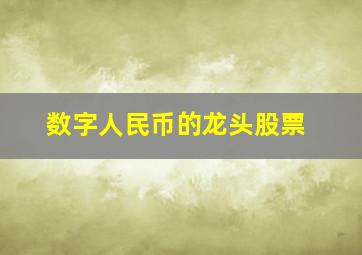 数字人民币的龙头股票